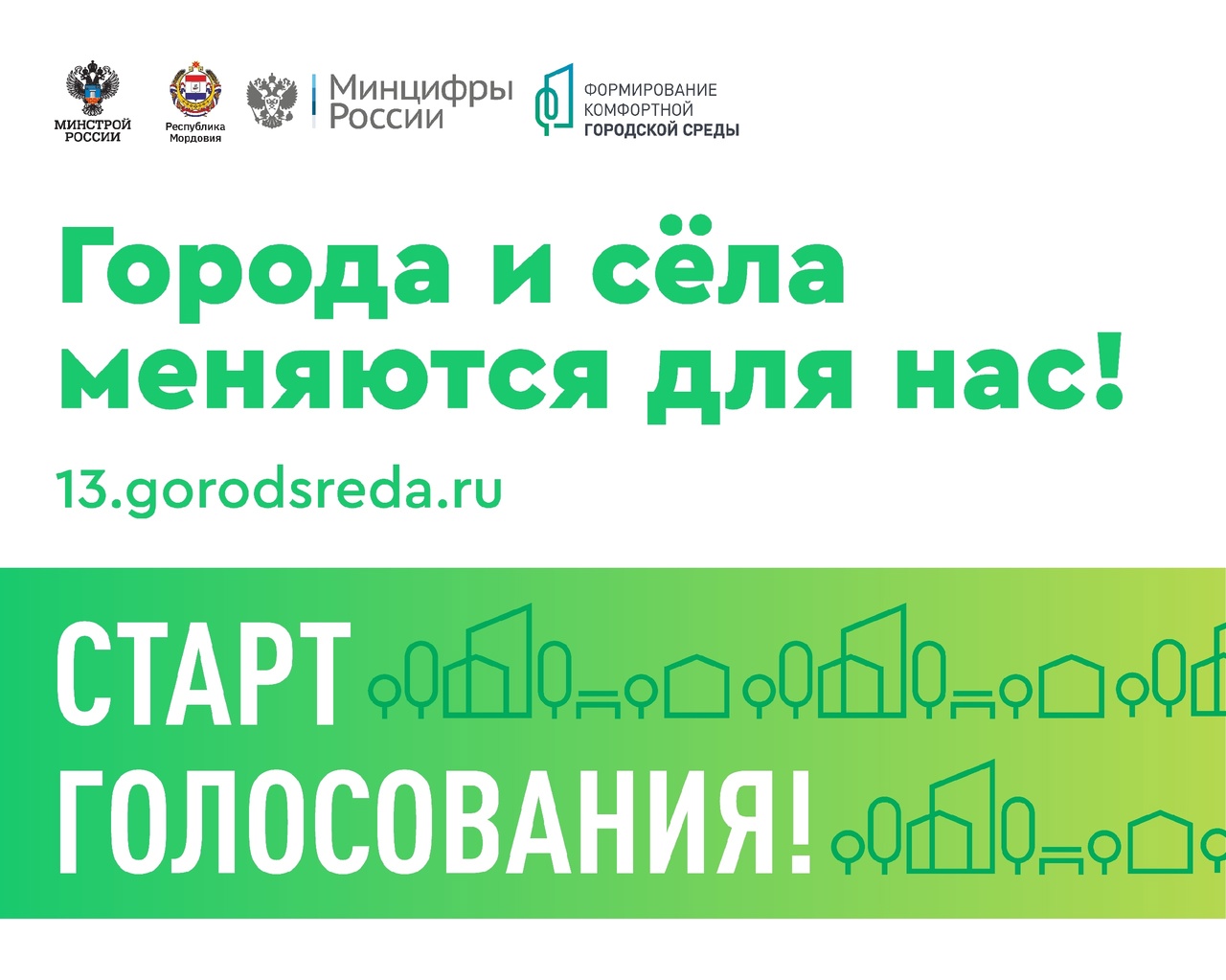 МИНСТРОЙ РОССИИ

Республика Мордовия

Минцифры России

ФОРМИРОВАНИЕ КОМФОРТНОЙ ГОРОДСКОЙ СРЕДЫ

Города и сёла меняются для нас!

13.gorodsreda.ru

СТАРТ ГОЛОСОВАНИЯ!